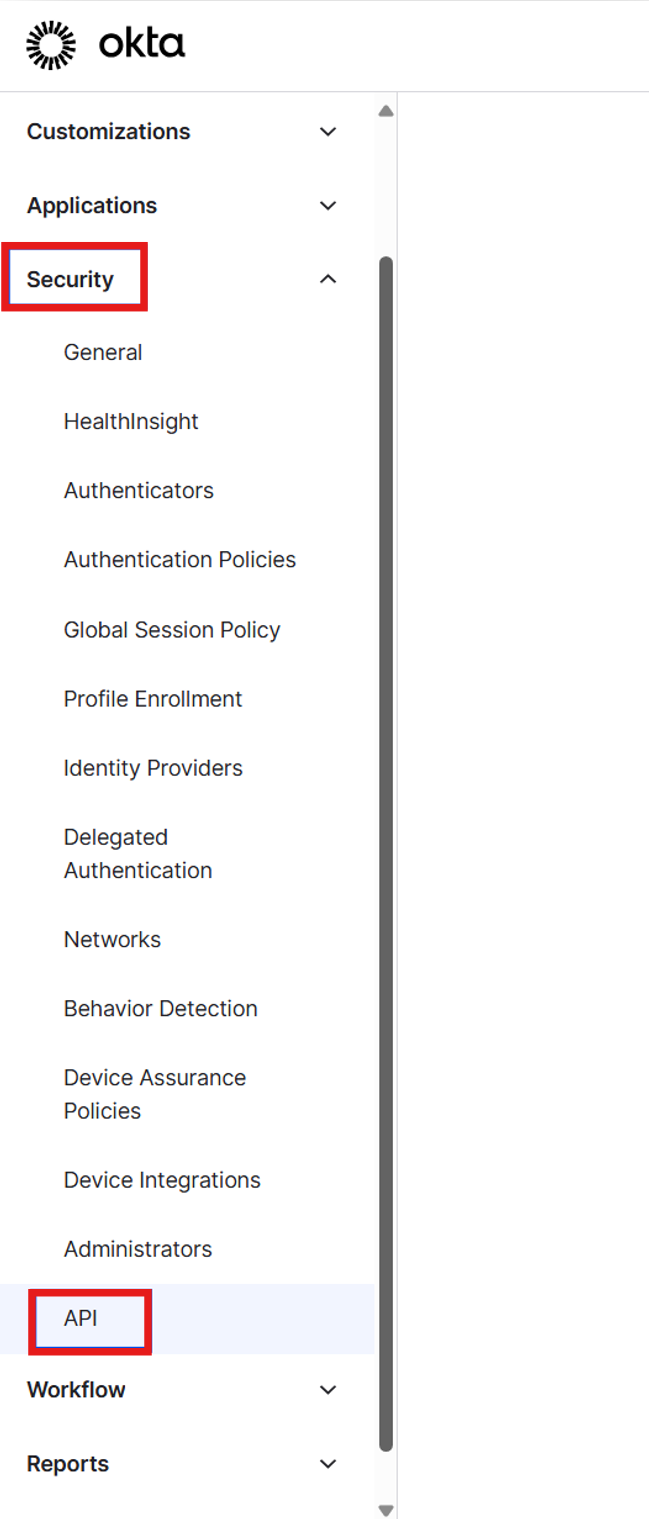 okta

Customizations

Applications

Security

General

HealthInsight

Authenticators

Authentication Policies

Global Session Policy

Profile Enrollment

Identity Providers

Delegated Authentication

Networks

Behavior Detection

Device Assurance Policies

Device Integrations

Administrators

API

Workflow

Reports